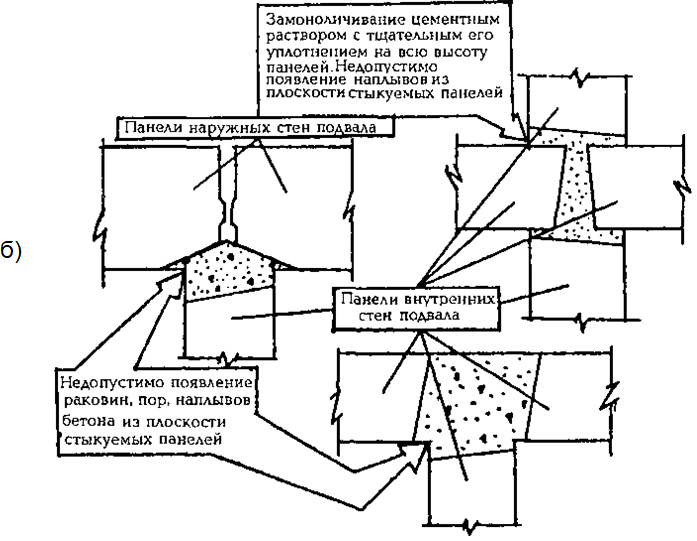 Замоноличивание цементным раствором с тщательным его уплотнением на всю высоту панелей. Недопустимо появление наплывов из плоскости стыкуемых панелей

Панели наружных стен подвала

б)

Панели внутренних стен подвала

Недопустимо появление раковин, пор, наплывов бетона из плоскости стыкуемых панелей